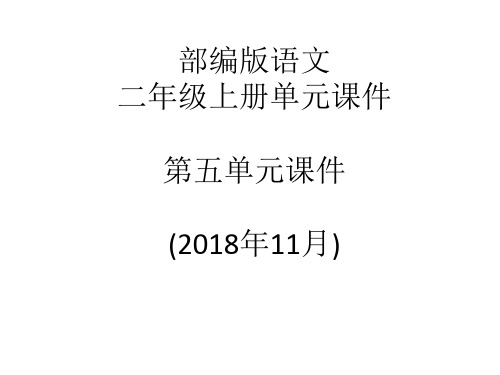 部编版语文
二年级上册单元课件

第五单元课件

(2018年11月)